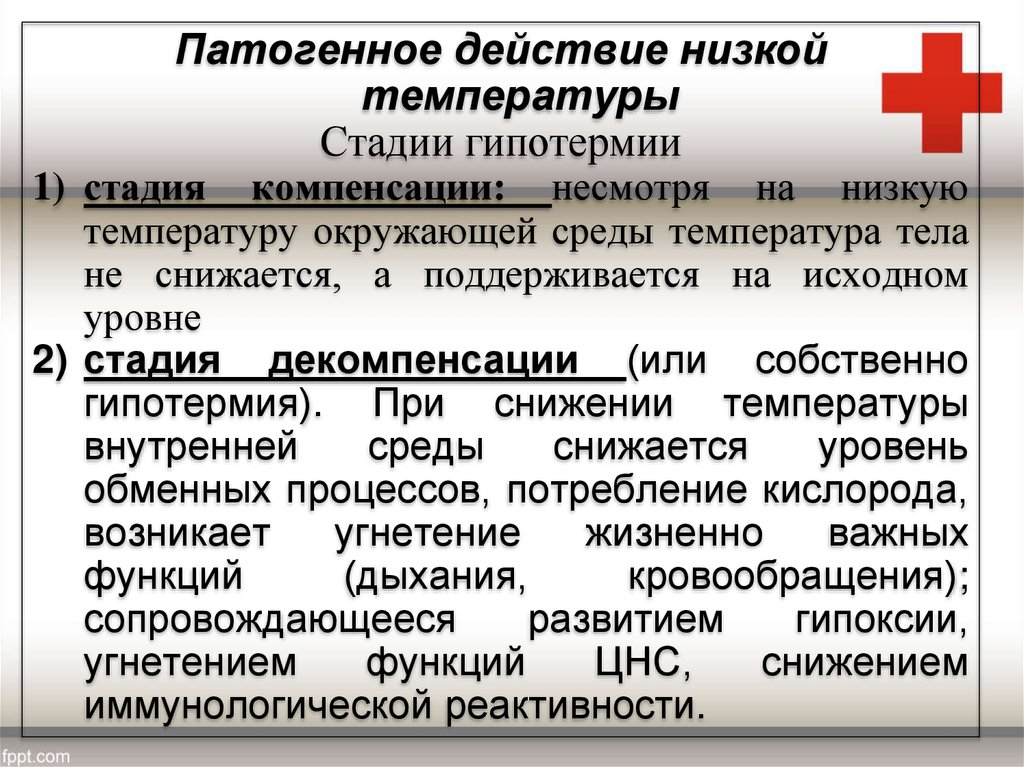 Патогенное действие низкой температуры

Стадии гипотермии

1) стадия компенсации: несмотря на низкую температуру окружающей среды температура тела не снижается, а поддерживается на исходном уровне

2) стадия декомпенсации (или собственно гипотермия). При снижении температуры внутренней среды снижается уровень обменных процессов, потребление кислорода, возникает угнетение жизненно важных функций (дыхания, кровообращения); сопровождающееся развитием гипоксии, угнетением функций ЦНС, снижением иммунологической реактивности.

fppt.com